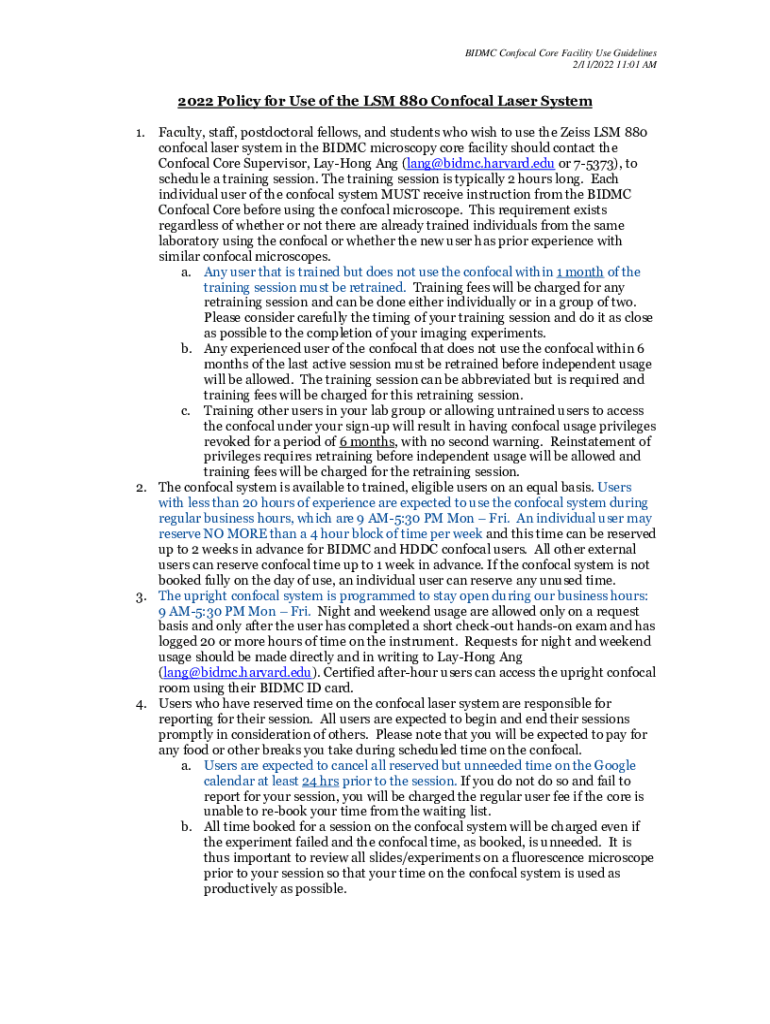 BIDMC Confocal Core Facility Use Guidelines
2/11/2022 11:01 AM

2022 Policy for Use of the LSM 880 Confocal Laser System

1. Faculty, staff, postdoctoral fellows, and students who wish to use the Zeiss LSM 880 confocal laser system in the BIDMC microscopy core facility should contact the Confocal Core Supervisor, Lay-Hong Ang (lang@bidmc.harvard.edu or 7-5373), to schedule a training session. The training session is typically 2 hours long. Each individual user of the confocal system MUST receive instruction from the BIDMC Confocal Core before using the confocal microscope. This requirement exists regardless of whether or not there are already trained individuals from the same laboratory using the confocal or whether the new user has prior experience with similar confocal microscopes.
a. Any user that is trained but does not use the confocal within 1 month of the training session must be retrained. Training fees will be charged for any retraining session and can be done either individually or in a group of two. Please consider carefully the timing of your training session and do it as close as possible to the completion of your imaging experiments.
b. Any experienced user of the confocal that does not use the confocal within 6 months of the last active session must be retrained before independent usage will be allowed. The training session can be abbreviated but is required and training fees will be charged for this retraining session.
c. Training other users in your lab group or allowing untrained users to access the confocal under your sign-up will result in having confocal usage privileges revoked for a period of 6 months, with no second warning. Reinstatement of privileges requires retraining before independent usage will be allowed and training fees will be charged for the retraining session.
2. The confocal system is available to trained, eligible users on an equal basis. Users with less than 20 hours of experience are expected to use the confocal system during regular business hours, which are 9 AM-5:30 PM Mon – Fri. An individual user may reserve NO MORE than a 4 hour block of time per week and this time can be reserved up to 2 weeks in advance for BIDMC and HDDC confocal users. All other external users can reserve confocal time up to 1 week in advance. If the confocal system is not booked fully on the day of use, an individual user can reserve any unused time.
3. The upright confocal system is programmed to stay open during our business hours: 9 AM-5:30 PM Mon – Fri. Night and weekend usage are allowed only on a request basis and only after the user has completed a short check-out hands-on exam and has logged 20 or more hours of time on the instrument. Requests for night and weekend usage should be made directly and in writing to Lay-Hong Ang (lang@bidmc.harvard.edu). Certified after-hour users can access the upright confocal room using their BIDMC ID card.
4. Users who have reserved time on the confocal laser system are responsible for reporting for their session. All users are expected to begin and end their sessions promptly in consideration of others. Please note that you will be expected to pay for any food or other breaks you take during scheduled time on the confocal.
a. Users are expected to cancel all reserved but unneeded time on the Google calendar at least 24 hrs prior to the session. If you do not do so and fail to report for your session, you will be charged the regular user fee if the core is unable to re-book your time from the waiting list.
b. All time booked for a session on the confocal system will be charged even if the experiment failed and the confocal time, as booked, is unneeded. It is thus important to review all slides/experiments on a fluorescence microscope prior to your session so that your time on the confocal system is used as productively as possible.